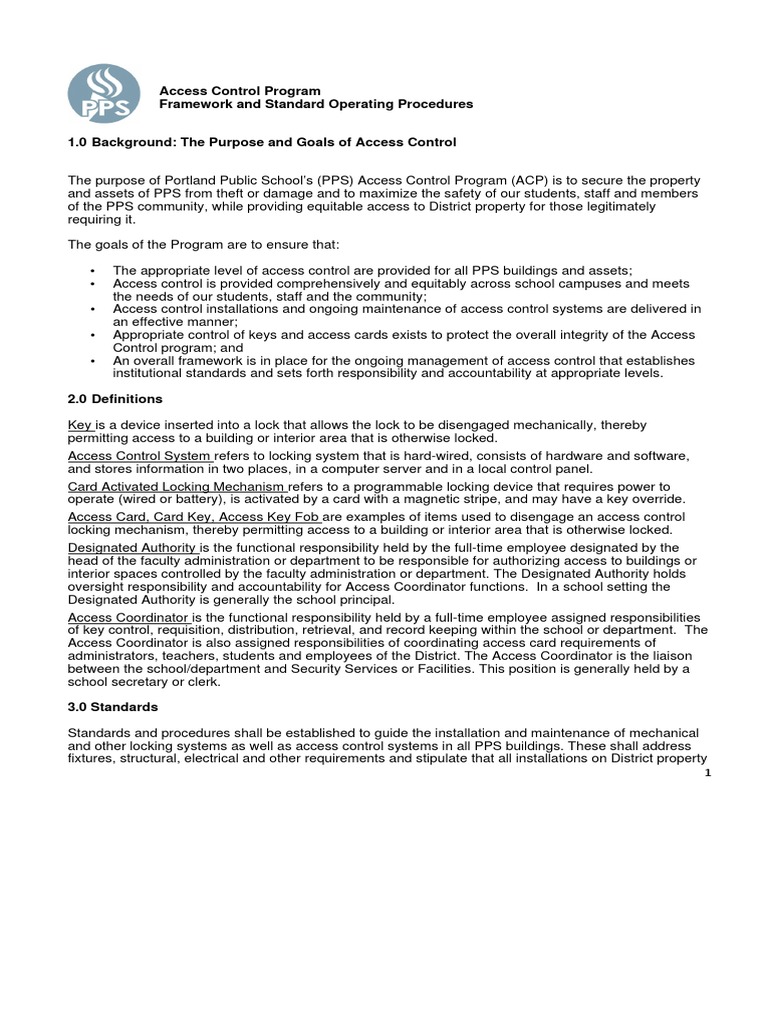 PPS

Access Control Program
Framework and Standard Operating Procedures

1.0 Background: The Purpose and Goals of Access Control

The purpose of Portland Public School's (PPS) Access Control Program (ACP) is to secure the property and assets of PPS from theft or damage and to maximize the safety of our students, staff and members of the PPS community, while providing equitable access to District property for those legitimately requiring it.

The goals of the Program are to ensure that:

• The appropriate level of access control are provided for all PPS buildings and assets;
• Access control is provided comprehensively and equitably across school campuses and meets the needs of our students, staff and the community;
• Access control installations and ongoing maintenance of access control systems are delivered in an effective manner;
• Appropriate control of keys and access cards exists to protect the overall integrity of the Access Control program; and
• An overall framework is in place for the ongoing management of access control that establishes institutional standards and sets forth responsibility and accountability at appropriate levels.

2.0 Definitions

Key is a device inserted into a lock that allows the lock to be disengaged mechanically, thereby permitting access to a building or interior area that is otherwise locked.

Access Control System refers to locking system that is hard-wired, consists of hardware and software, and stores information in two places, in a computer server and in a local control panel.

Card Activated Locking Mechanism refers to a programmable locking device that requires power to operate (wired or battery), is activated by a card with a magnetic stripe, and may have a key override.

Access Card, Card Key, Access Key Fob are examples of items used to disengage an access control locking mechanism, thereby permitting access to a building or interior area that is otherwise locked.

Designated Authority is the functional responsibility held by the full-time employee designated by the head of the faculty administration or department to be responsible for authorizing access to buildings or interior spaces controlled by the faculty administration or department. The Designated Authority holds oversight responsibility and accountability for Access Coordinator functions. In a school setting the Designated Authority is generally the school principal.

Access Coordinator is the functional responsibility held by a full-time employee assigned responsibilities of key control, requisition, distribution, retrieval, and record keeping within the school or department. The Access Coordinator is also assigned responsibilities of coordinating access card requirements of administrators, teachers, students and employees of the District. The Access Coordinator is the liaison between the school/department and Security Services or Facilities. This position is generally held by a school secretary or clerk.

3.0 Standards

Standards and procedures shall be established to guide the installation and maintenance of mechanical and other locking systems as well as access control systems in all PPS buildings. These shall address fixtures, structural, electrical and other requirements and stipulate that all installations on District property

1